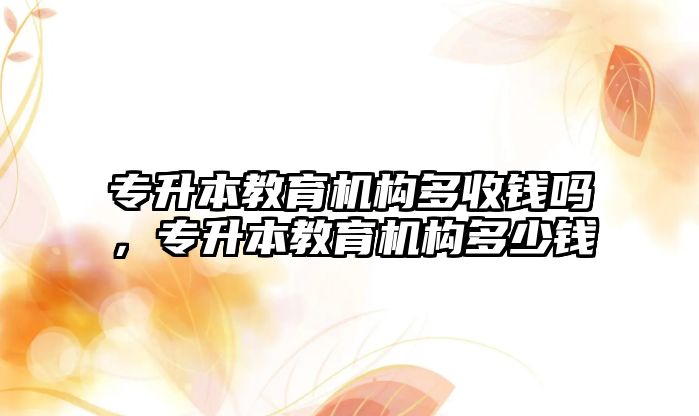 专升本教育机构多收钱吗，专升本教育机构多少钱